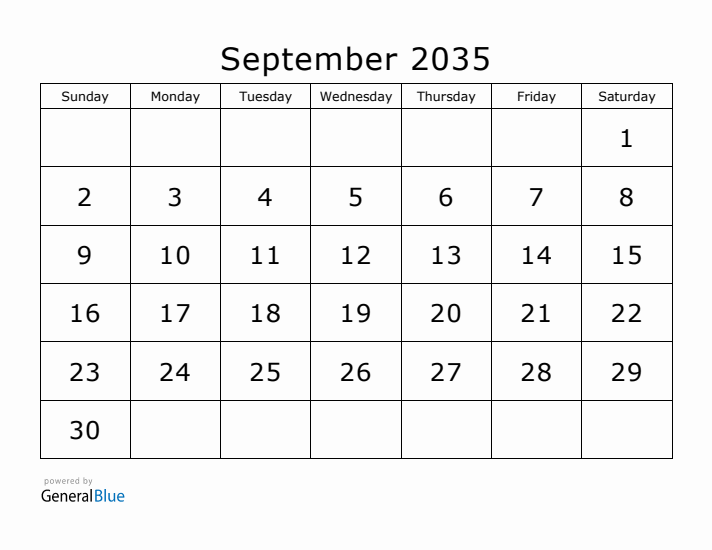 September 2035

| Sunday | Monday | Tuesday | Wednesday | Thursday | Friday | Saturday |
|---|---|---|---|---|---|---|
|  |  |  |  |  |  | 1 |
| 2 | 3 | 4 | 5 | 6 | 7 | 8 |
| 9 | 10 | 11 | 12 | 13 | 14 | 15 |
| 16 | 17 | 18 | 19 | 20 | 21 | 22 |
| 23 | 24 | 25 | 26 | 27 | 28 | 29 |
| 30 |  |  |  |  |  |  |

powered by
GeneralBlue